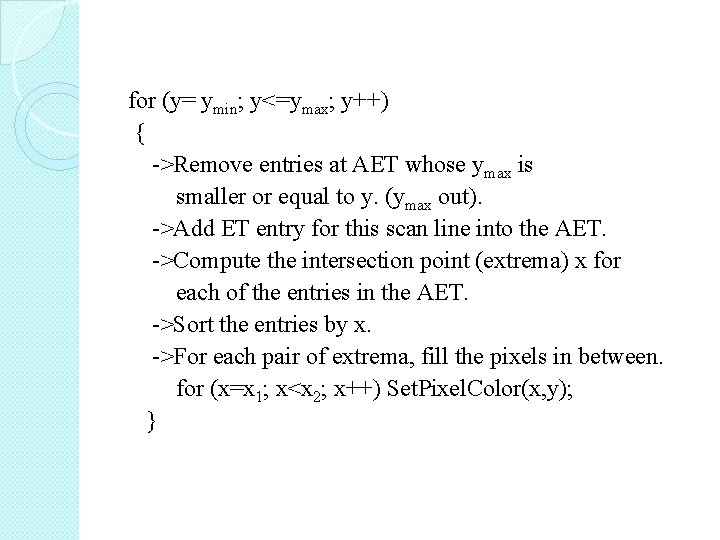 for (y= $y_{min}$; y<=$y_{max}$; y++)
{
->Remove entries at AET whose $y_{max}$ is smaller or equal to y. ($y_{max}$ out).
->Add ET entry for this scan line into the AET.
->Compute the intersection point (extrema) x for each of the entries in the AET.
->Sort the entries by x.
->For each pair of extrema, fill the pixels in between.
for (x=$x_1$; x<$x_2$; x++) SetPixelColor(x,y);
}